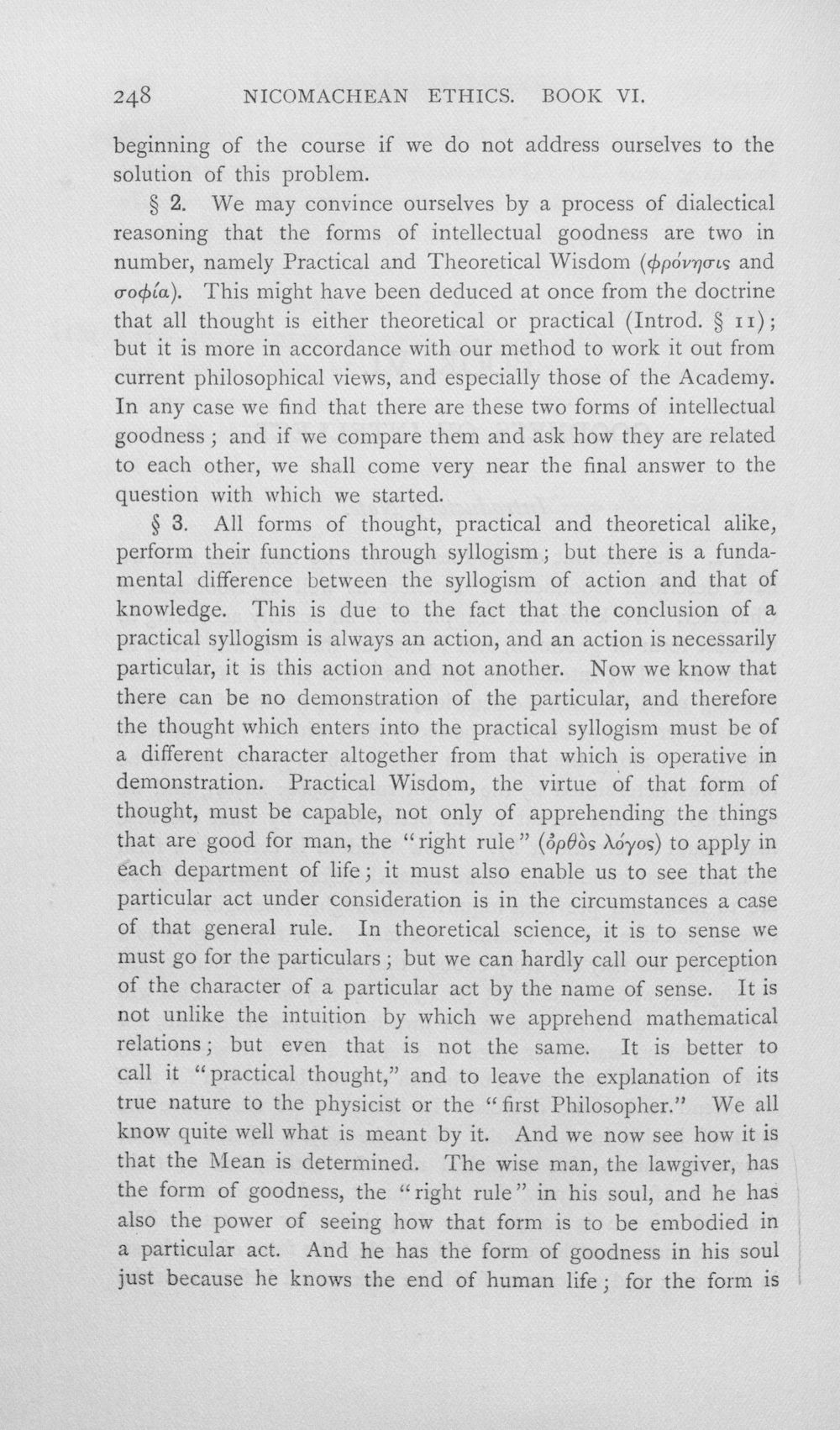 248 NICOMACHEAN ETHICS. BOOK VI.

beginning of the course if we do not address ourselves to the solution of this problem.

§ 2. We may convince ourselves by a process of dialectical reasoning that the forms of intellectual goodness are two in number, namely Practical and Theoretical Wisdom (φρόνησις and σοφία). This might have been deduced at once from the doctrine that all thought is either theoretical or practical (Introd. § 11); but it is more in accordance with our method to work it out from current philosophical views, and especially those of the Academy. In any case we find that there are these two forms of intellectual goodness; and if we compare them and ask how they are related to each other, we shall come very near the final answer to the question with which we started.

§ 3. All forms of thought, practical and theoretical alike, perform their functions through syllogism; but there is a fundamental difference between the syllogism of action and that of knowledge. This is due to the fact that the conclusion of a practical syllogism is always an action, and an action is necessarily particular, it is this action and not another. Now we know that there can be no demonstration of the particular, and therefore the thought which enters into the practical syllogism must be of a different character altogether from that which is operative in demonstration. Practical Wisdom, the virtue of that form of thought, must be capable, not only of apprehending the things that are good for man, the "right rule" (ὀρθὸς λόγος) to apply in each department of life; it must also enable us to see that the particular act under consideration is in the circumstances a case of that general rule. In theoretical science, it is to sense we must go for the particulars; but we can hardly call our perception of the character of a particular act by the name of sense. It is not unlike the intuition by which we apprehend mathematical relations; but even that is not the same. It is better to call it "practical thought," and to leave the explanation of its true nature to the physicist or the "first Philosopher." We all know quite well what is meant by it. And we now see how it is that the Mean is determined. The wise man, the lawgiver, has the form of goodness, the "right rule" in his soul, and he has also the power of seeing how that form is to be embodied in a particular act. And he has the form of goodness in his soul just because he knows the end of human life; for the form is